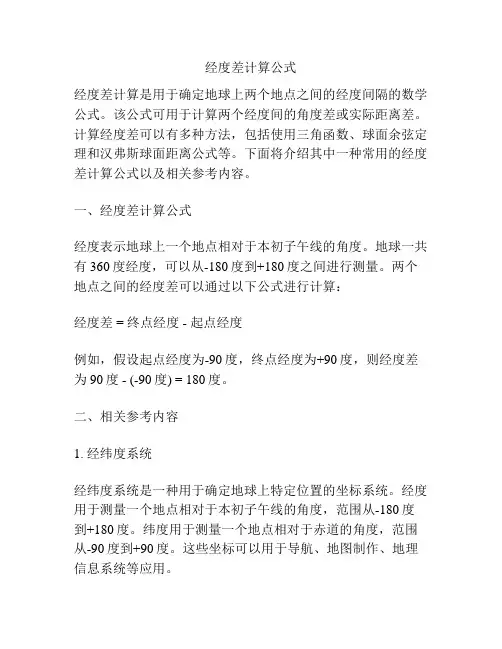 经度差计算公式

经度差计算是用于确定地球上两个地点之间的经度间隔的数学公式。该公式可用于计算两个经度间的角度差或实际距离差。计算经度差可以有多种方法，包括使用三角函数、球面余弦定理和汉弗斯球面距离公式等。下面将介绍其中一种常用的经度差计算公式以及相关参考内容。

一、经度差计算公式

经度表示地球上一个地点相对于本初子午线的角度。地球一共有 360 度经度，可以从-180 度到+180 度之间进行测量。两个地点之间的经度差可以通过以下公式进行计算：

经度差 = 终点经度 - 起点经度

例如，假设起点经度为-90 度，终点经度为+90 度，则经度差为 90 度 - (-90 度) = 180 度。

二、相关参考内容

1. 经纬度系统

经纬度系统是一种用于确定地球上特定位置的坐标系统。经度用于测量一个地点相对于本初子午线的角度，范围从-180 度到+180 度。纬度用于测量一个地点相对于赤道的角度，范围从-90 度到+90 度。这些坐标可以用于导航、地图制作、地理信息系统等应用。